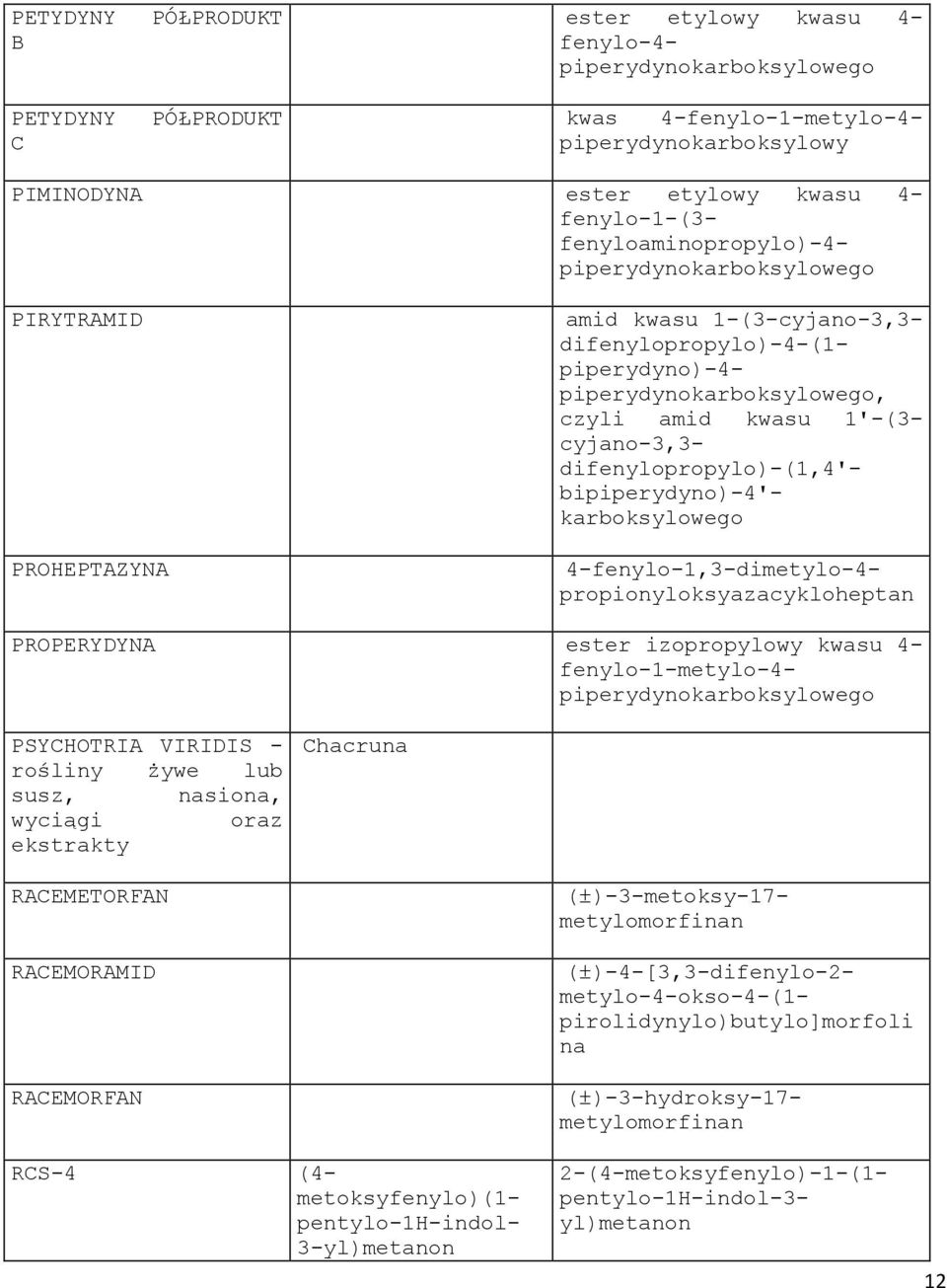 | | | |
|---|---|---|
| PETYDYNY PÓŁPRODUKT B | | ester etylowy kwasu 4-fenylo-4-piperydynokarboksylowego |
| PETYDYNY PÓŁPRODUKT C | | kwas 4-fenylo-1-metylo-4-piperydynokarboksylowy |
| PIMINODYNA | | ester etylowy kwasu 4-fenylo-1-(3-fenyloaminopropylo)-4-piperydynokarboksylowego |
| PIRYTRAMID | | amid kwasu 1-(3-cyjano-3,3-difenylopropylo)-4-(1-piperydyno)-4-piperydynokarboksylowego, czyli amid kwasu 1'-(3-cyjano-3,3-difenylopropylo)-(1,4'-bipiperydyno)-4'-karboksylowego |
| PROHEPTAZYNA | | 4-fenylo-1,3-dimetylo-4-propionyloksyazacykloheptan |
| PROPERYDYNA | | ester izopropylowy kwasu 4-fenylo-1-metylo-4-piperydynokarboksylowego |
| PSYCHOTRIA VIRIDIS - rośliny żywe lub susz, nasiona, wyciągi oraz ekstrakty | Chacruna | |
| RACEMETORFAN | | (±)-3-metoksy-17-metylomorfinan |
| RACEMORAMID | | (±)-4-[3,3-difenylo-2-metylo-4-okso-4-(1-pirolidynylo)butylo]morfolina |
| RACEMORFAN | | (±)-3-hydroksy-17-metylomorfinan |
| RCS-4 | (4-metoksyfenylo)(1-pentylo-1H-indol-3-yl)metanon | 2-(4-metoksyfenylo)-1-(1-pentylo-1H-indol-3-yl)metanon |

12